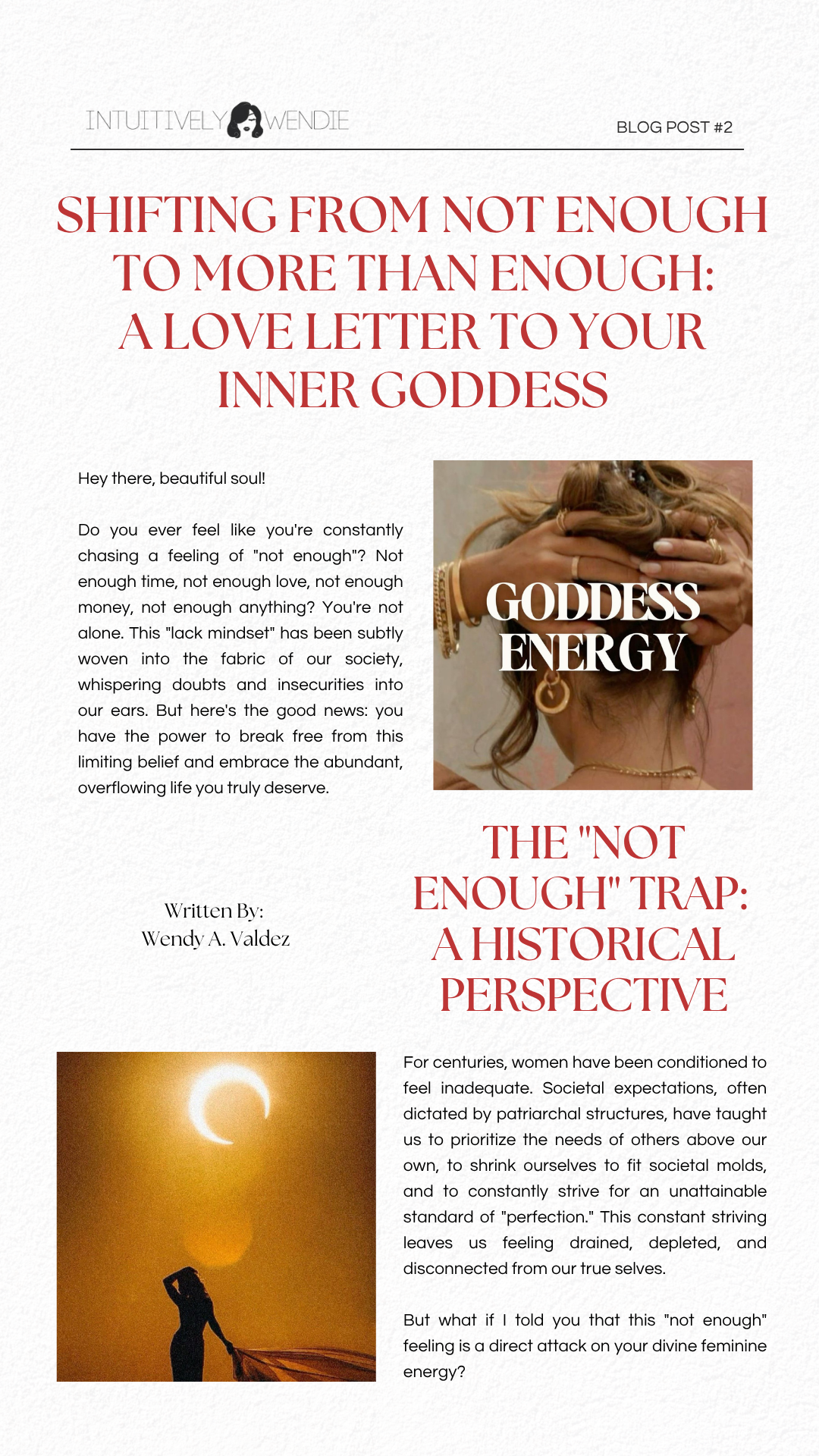 INTUITIVELY WENDIE

BLOG POST #2

SHIFTING FROM NOT ENOUGH TO MORE THAN ENOUGH: A LOVE LETTER TO YOUR INNER GODDESS

Hey there, beautiful soul!

Do you ever feel like you're constantly chasing a feeling of "not enough"? Not enough time, not enough love, not enough money, not enough anything? You're not alone. This "lack mindset" has been subtly woven into the fabric of our society, whispering doubts and insecurities into our ears. But here's the good news: you have the power to break free from this limiting belief and embrace the abundant, overflowing life you truly deserve.

GODDESS ENERGY

Written By:
Wendy A. Valdez

THE "NOT ENOUGH" TRAP: A HISTORICAL PERSPECTIVE

For centuries, women have been conditioned to feel inadequate. Societal expectations, often dictated by patriarchal structures, have taught us to prioritize the needs of others above our own, to shrink ourselves to fit societal molds, and to constantly strive for an unattainable standard of "perfection." This constant striving leaves us feeling drained, depleted, and disconnected from our true selves.

But what if I told you that this "not enough" feeling is a direct attack on your divine feminine energy?